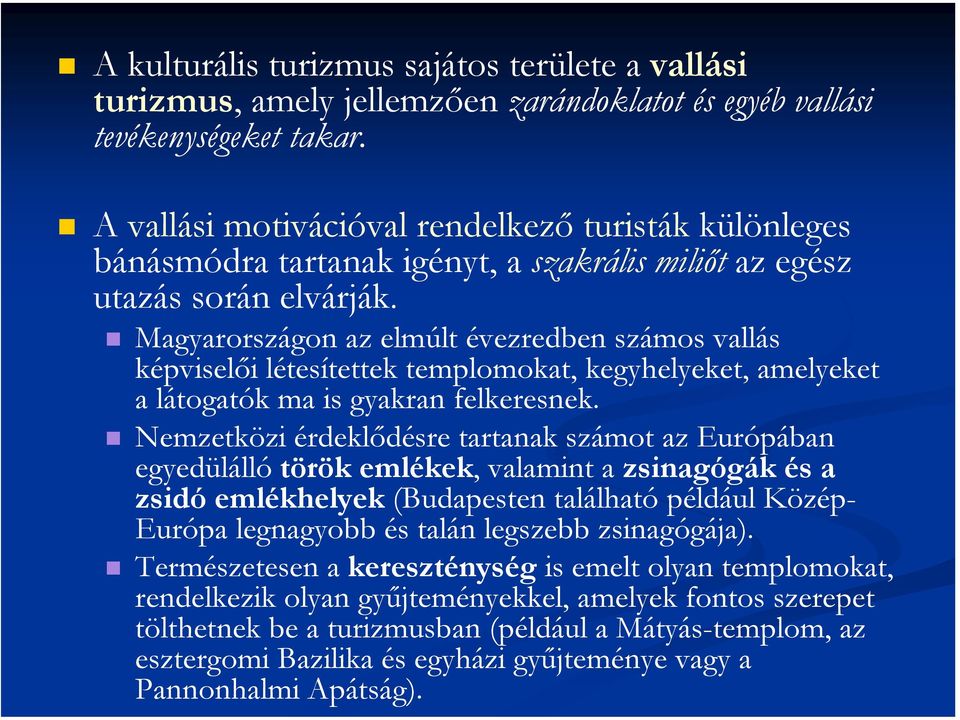 A kulturális turizmus sajátos területe a vallási turizmus, amely jellemzően zarándoklatot és egyéb vallási tevékenységeket takar.

A vallási motivációval rendelkező turisták különleges bánásmódra tartanak igényt, a szakrális miliőt az egész utazás során elvárják.

Magyarországon az elmúlt évezredben számos vallás képviselői létesítettek templomokat, kegyhelyeket, amelyeket a látogatók ma is gyakran felkeresnek.

Nemzetközi érdeklődésre tartanak számot az Európában egyedülálló török emlékek, valamint a zsinagógák és a zsidó emlékhelyek (Budapesten található például Közép-Európa legnagyobb és talán legszebb zsinagógája).

Természetesen a kereszténység is emelt olyan templomokat, rendelkezik olyan gyűjteményekkel, amelyek fontos szerepet tölthetnek be a turizmusban (például a Mátyás-templom, az esztergomi Bazilika és egyházi gyűjteménye vagy a Pannonhalmi Apátság).